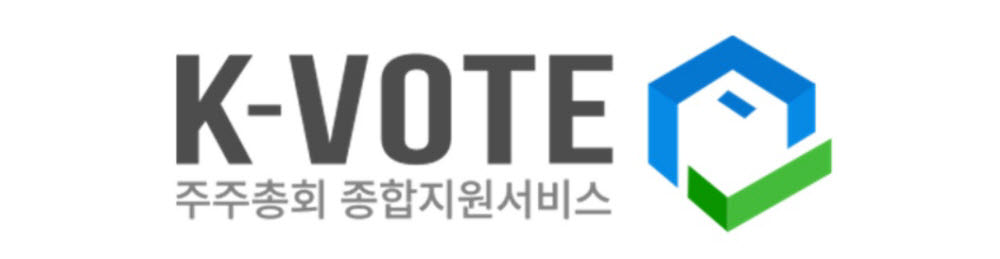 K-VOTE
주주총회 종합지원서비스